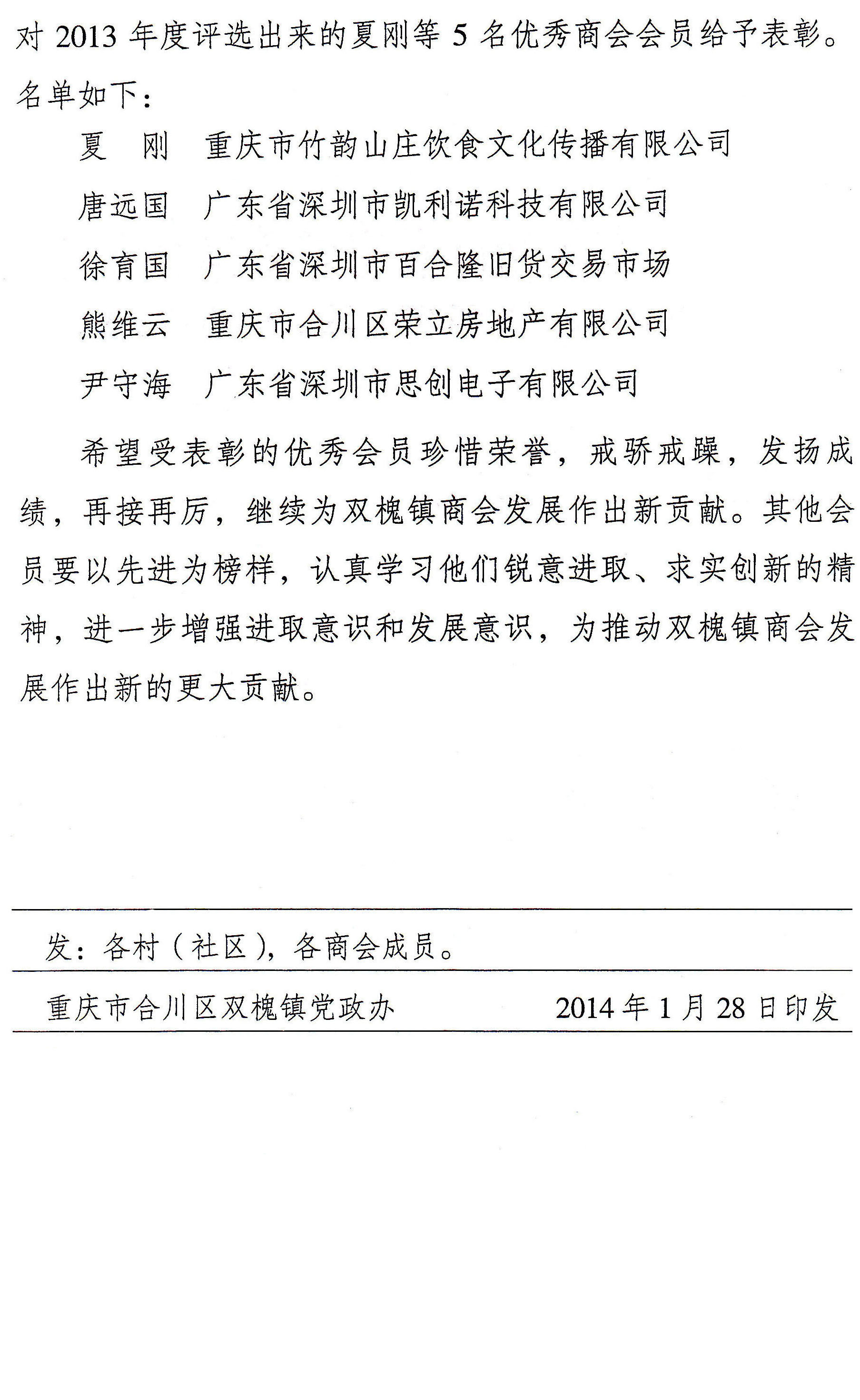 对 2013 年度评选出来的夏刚等 5 名优秀商会会员给予表彰。名单如下：

夏　刚　重庆市竹韵山庄饮食文化传播有限公司

唐远国　广东省深圳市凯利诺科技有限公司

徐育国　广东省深圳市百合隆旧货交易市场

熊维云　重庆市合川区荣立房地产有限公司

尹守海　广东省深圳市思创电子有限公司

希望受表彰的优秀会员珍惜荣誉，戒骄戒躁，发扬成绩，再接再厉，继续为双槐镇商会发展作出新贡献。其他会员要以先进为榜样，认真学习他们锐意进取、求实创新的精神，进一步增强进取意识和发展意识，为推动双槐镇商会发展作出新的更大贡献。

发：各村（社区），各商会成员。

重庆市合川区双槐镇党政办　　2014 年 1 月 28 日印发